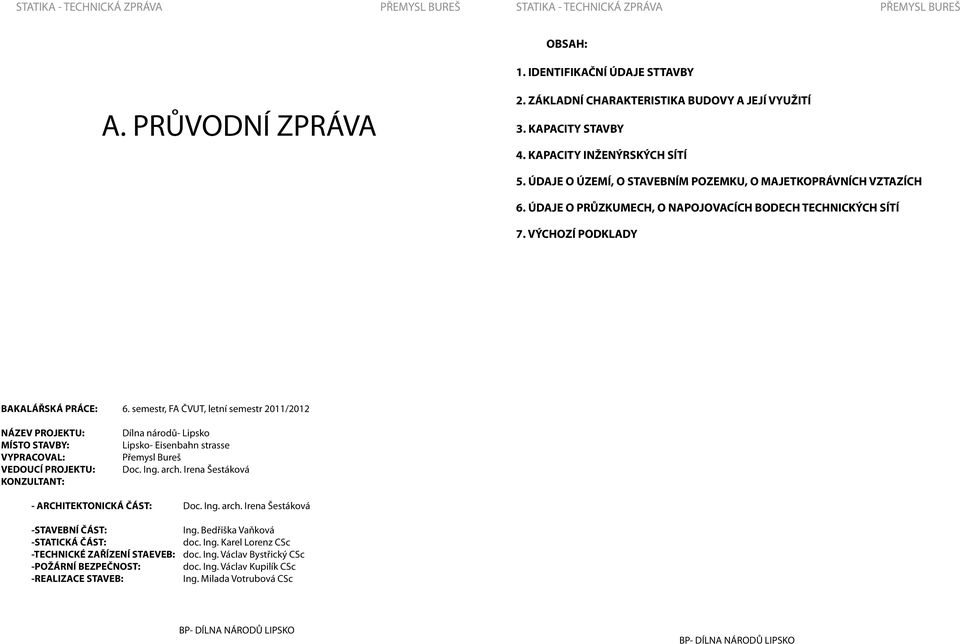 STATIKA - TECHNICKÁ ZPRÁVA PŘEMYSL BUREŠ

A. PRŮVODNÍ ZPRÁVA

BAKALÁŘSKÁ PRÁCE: 6. semestr, FA ČVUT, letní semestr 2011/2012

NÁZEV PROJEKTU: Dílna národů- Lipsko
MÍSTO STAVBY: Lipsko- Eisenbahn strasse
VYPRACOVAL: Přemysl Bureš
VEDOUCÍ PROJEKTU: Doc. Ing. arch. Irena Šestáková
KONZULTANT:

- ARCHITEKTONICKÁ ČÁST: Doc. Ing. arch. Irena Šestáková

-STAVEBNÍ ČÁST: Ing. Bedřiška Vaňková
-STATICKÁ ČÁST: doc. Ing. Karel Lorenz CSc
-TECHNICKÉ ZAŘÍZENÍ STAEVEB: doc. Ing. Václav Bystřický CSc
-POŽÁRNÍ BEZPEČNOST: doc. Ing. Václav Kupilík CSc
-REALIZACE STAVEB: Ing. Milada Votrubová CSc

BP- DÍLNA NÁRODŮ LIPSKO

STATIKA - TECHNICKÁ ZPRÁVA PŘEMYSL BUREŠ

OBSAH:

1. IDENTIFIKAČNÍ ÚDAJE STTAVBY
2. ZÁKLADNÍ CHARAKTERISTIKA BUDOVY A JEJÍ VYUŽITÍ
3. KAPACITY STAVBY
4. KAPACITY INŽENÝRSKÝCH SÍTÍ
5. ÚDAJE O ÚZEMÍ, O STAVEBNÍM POZEMKU, O MAJETKOPRÁVNÍCH VZTAZÍCH
6. ÚDAJE O PRŮZKUMECH, O NAPOJOVACÍCH BODECH TECHNICKÝCH SÍTÍ
7. VÝCHOZÍ PODKLADY

BP- DÍLNA NÁRODŮ LIPSKO